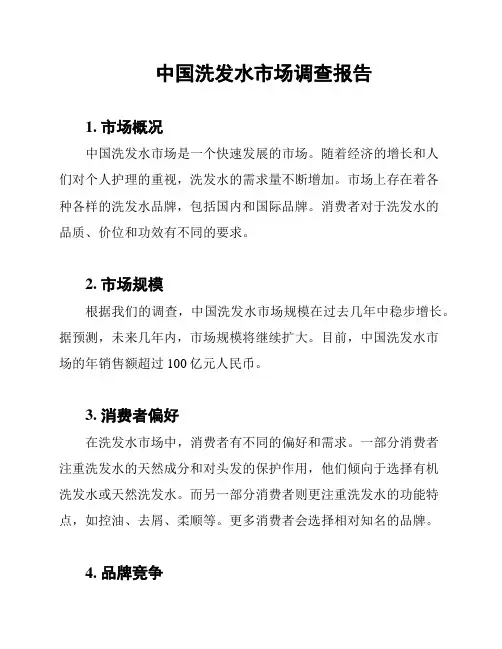 中国洗发水市场调查报告

1. 市场概况

中国洗发水市场是一个快速发展的市场。随着经济的增长和人们对个人护理的重视，洗发水的需求量不断增加。市场上存在着各种各样的洗发水品牌，包括国内和国际品牌。消费者对于洗发水的品质、价位和功效有不同的要求。

2. 市场规模

根据我们的调查，中国洗发水市场规模在过去几年中稳步增长。据预测，未来几年内，市场规模将继续扩大。目前，中国洗发水市场的年销售额超过 100 亿元人民币。

3. 消费者偏好

在洗发水市场中，消费者有不同的偏好和需求。一部分消费者注重洗发水的天然成分和对头发的保护作用，他们倾向于选择有机洗发水或天然洗发水。而另一部分消费者则更注重洗发水的功能特点，如控油、去屑、柔顺等。更多消费者会选择相对知名的品牌。

4. 品牌竞争